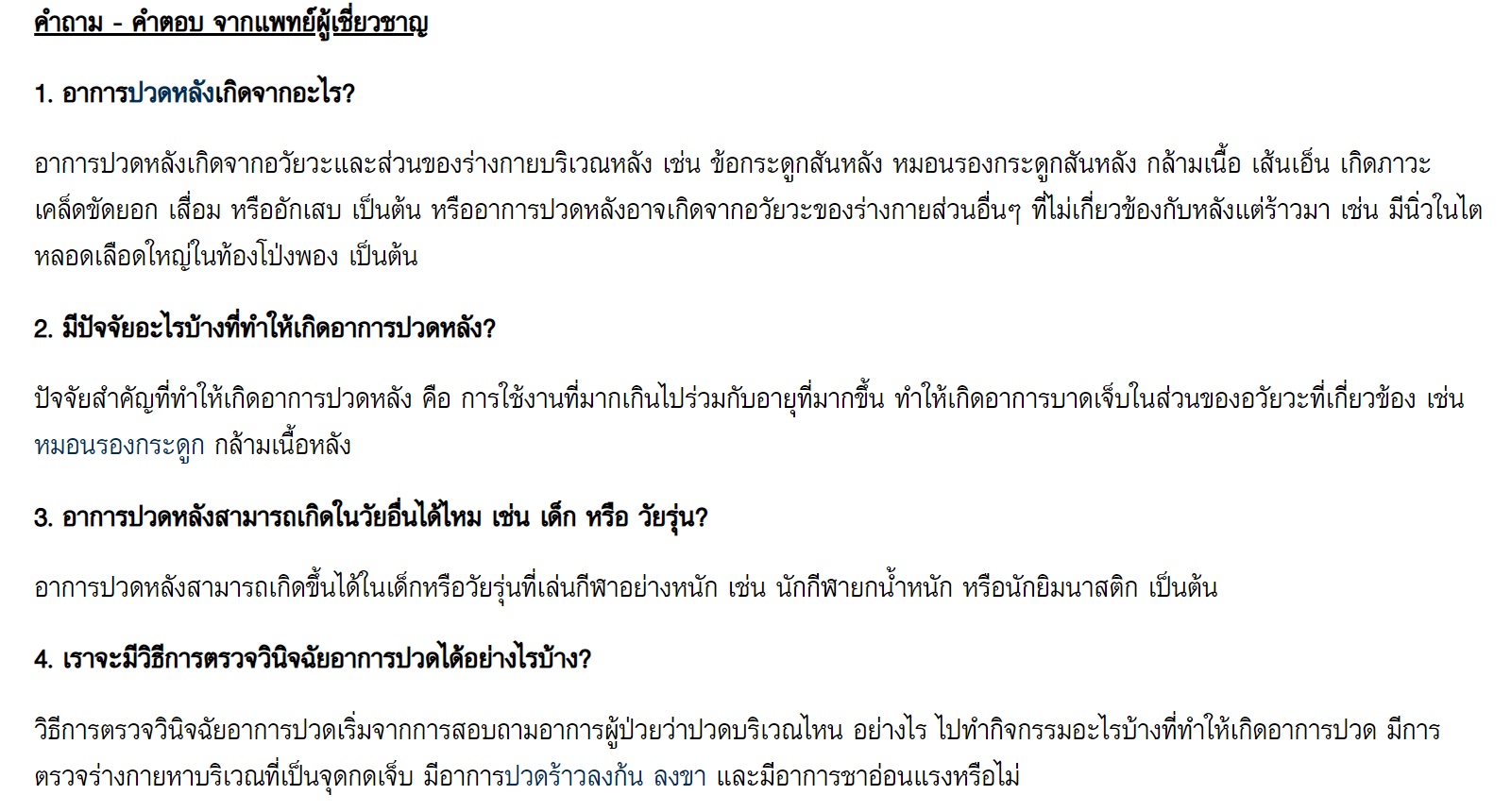 คำถาม - คำตอบ จากแพทย์ผู้เชี่ยวชาญ

1. อาการปวดหลังเกิดจากอะไร?

อาการปวดหลังเกิดจากอวัยวะและส่วนของร่างกายบริเวณหลัง เช่น ข้อกระดูกสันหลัง หมอนรองกระดูกสันหลัง กล้ามเนื้อ เส้นเอ็น เกิดภาวะเคล็ดขัดยอก เสื่อม หรืออักเสบ เป็นต้น หรืออาการปวดหลังอาจเกิดจากอวัยวะของร่างกายส่วนอื่นๆ ที่ไม่เกี่ยวข้องกับหลังแต่ร้าวมา เช่น มีนิ่วในไต หลอดเลือดใหญ่ในท้องโป่งพอง เป็นต้น

2. มีปัจจัยอะไรบ้างที่ทำให้เกิดอาการปวดหลัง?

ปัจจัยสำคัญที่ทำให้เกิดอาการปวดหลัง คือ การใช้งานที่มากเกินไปร่วมกับอายุที่มากขึ้น ทำให้เกิดอาการบาดเจ็บในส่วนของอวัยวะที่เกี่ยวข้อง เช่น หมอนรองกระดูก กล้ามเนื้อหลัง

3. อาการปวดหลังสามารถเกิดในวัยอื่นได้ไหม เช่น เด็ก หรือ วัยรุ่น?

อาการปวดหลังสามารถเกิดขึ้นได้ในเด็กหรือวัยรุ่นที่เล่นกีฬาอย่างหนัก เช่น นักกีฬายกน้ำหนัก หรือนักยิมนาสติก เป็นต้น

4. เราจะมีวิธีการตรวจวินิจฉัยอาการปวดได้อย่างไรบ้าง?

วิธีการตรวจวินิจฉัยอาการปวดเริ่มจากการสอบถามอาการผู้ป่วยว่าปวดบริเวณไหน อย่างไร ไปทำกิจกรรมอะไรบ้างที่ทำให้เกิดอาการปวด มีการตรวจร่างกายหาบริเวณที่เป็นจุดกดเจ็บ มีอาการปวดร้าวลงก้น ลงขา และมีอาการชาอ่อนแรงหรือไม่